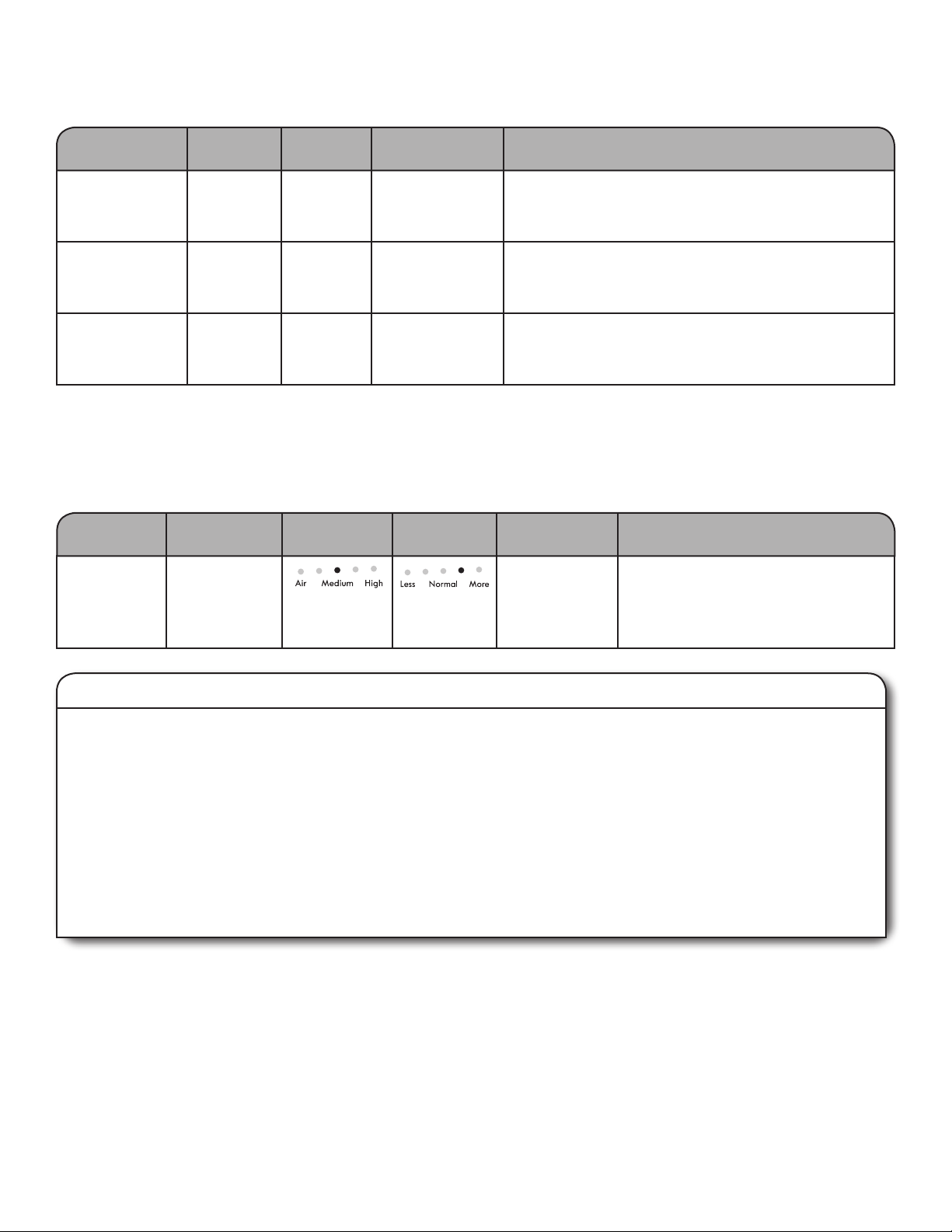 Air Medium High

Less Normal More